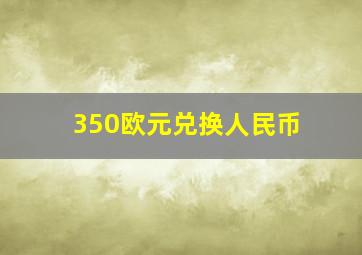 350欧元兑换人民币